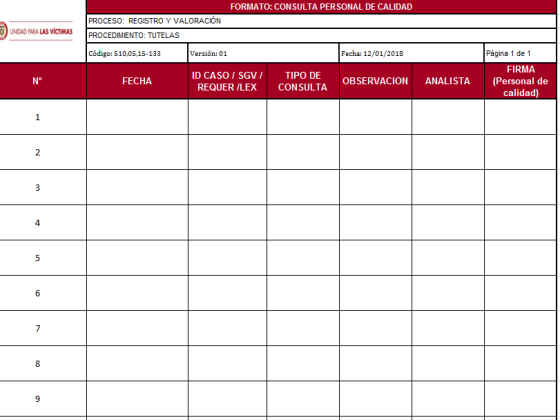 UNIDAD PARA LAS VÍCTIMAS

FORMATO: CONSULTA PERSONAL DE CALIDAD

PROCESO: REGISTRO Y VALORACIÓN

PROCEDIMIENTO: TUTELAS

Código: 510,05,15-133

Versión: 01

Fecha: 12/01/2018

Página 1 de 1

| N° | FECHA | ID CASO / SGV / REQUER /LEX | TIPO DE CONSULTA | OBSERVACION | ANALISTA | FIRMA (Personal de calidad) |
|---|---|---|---|---|---|---|
| 1 | | | | | | |
| 2 | | | | | | |
| 3 | | | | | | |
| 4 | | | | | | |
| 5 | | | | | | |
| 6 | | | | | | |
| 7 | | | | | | |
| 8 | | | | | | |
| 9 | | | | | | |